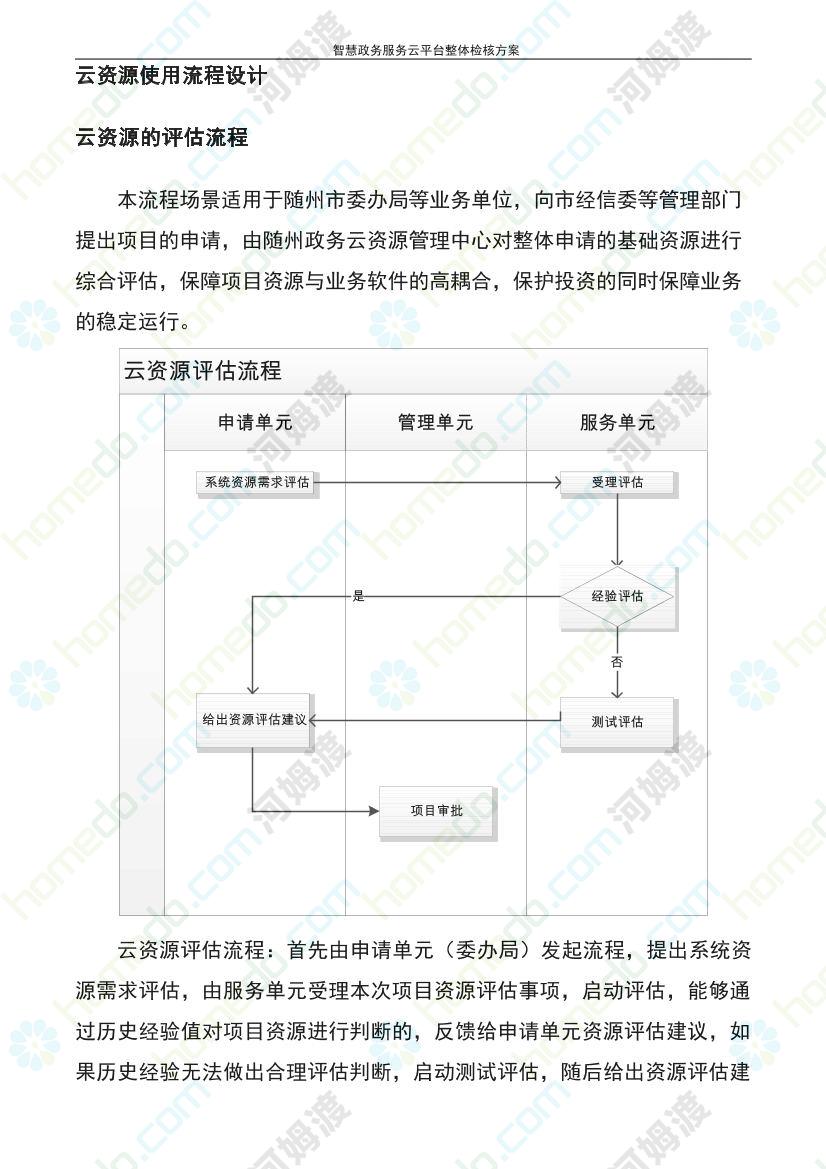 智慧政务服务云平台整体检核方案

云资源使用流程设计

云资源的评估流程

本流程场景适用于随州市委办局等业务单位，向市经信委等管理部门提出项目的申请，由随州政务云资源管理中心对整体申请的基础资源进行综合评估，保障项目资源与业务软件的高耦合，保护投资的同时保障业务的稳定运行。

云资源评估流程

申请单元

管理单元

服务单元

系统资源需求评估

受理评估

经验评估

是

否

给出资源评估建议

测试评估

项目审批

云资源评估流程：首先由申请单元（委办局）发起流程，提出系统资源需求评估，由服务单元受理本次项目资源评估事项，启动评估，能够通过历史经验值对项目资源进行判断的，反馈给申请单元资源评估建议，如果历史经验无法做出合理评估判断，启动测试评估，随后给出资源评估建

homedo.com 河姆渡